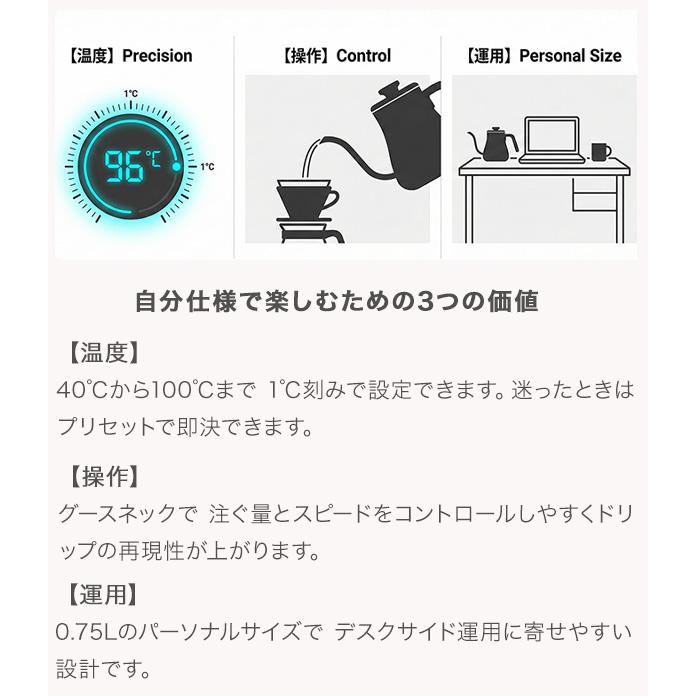 【温度】Precision

1°C

96°C

1°C

【操作】Control

【運用】Personal Size

自分仕様で楽しむための3つの価値

【温度】
40°Cから100°Cまで 1°C刻みで設定できます。迷ったときはプリセットで即決できます。

【操作】
グースネックで 注ぐ量とスピードをコントロールしやすくドリップの再現性が上がります。

【運用】
0.75Lのパーソナルサイズで デスクサイド運用に寄せやすい設計です。